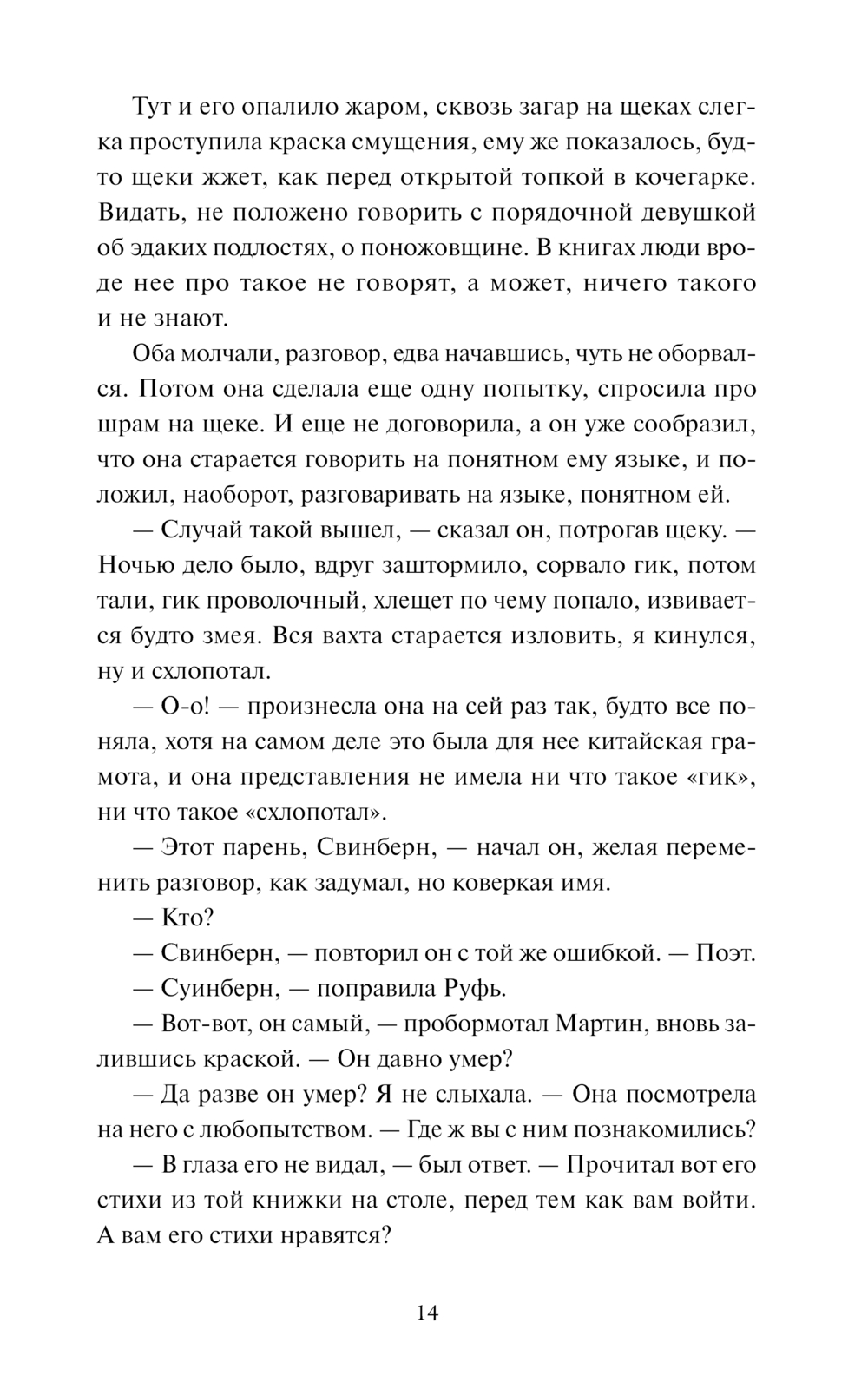 Тут и его опалило жаром, сквозь загар на щеках слегка проступила краска смущения, ему же показалось, будто щеки жжет, как перед открытой топкой в кочегарке. Видать, не положено говорить с порядочной девушкой об эдаких подлостях, о поножовщине. В книгах люди вроде нее про такое не говорят, а может, ничего такого и не знают.

Оба молчали, разговор, едва начавшись, чуть не оборвался. Потом она сделала еще одну попытку, спросила про шрам на щеке. И еще не договорила, а он уже сообразил, что она старается говорить на понятном ему языке, и положил, наоборот, разговаривать на языке, понятном ей.

— Случай такой вышел, — сказал он, потрогав щеку. — Ночью дело было, вдруг заштормило, сорвало гик, потом тали, гик проволочный, хлещет по чему попало, извивается будто змея. Вся вахта старается изловить, я кинулся, ну и схлопотал.

— О-о! — произнесла она на сей раз так, будто все поняла, хотя на самом деле это была для нее китайская грамота, и она представления не имела ни что такое «гик», ни что такое «схлопотал».

— Этот парень, Свинберн, — начал он, желая переменить разговор, как задумал, но коверкая имя.

— Кто?

— Свинберн, — повторил он с той же ошибкой. — Поэт.

— Суинберн, — поправила Руфь.

— Вот-вот, он самый, — пробормотал Мартин, вновь залившись краской. — Он давно умер?

— Да разве он умер? Я не слыхала. — Она посмотрела на него с любопытством. — Где ж вы с ним познакомились?

— В глаза его не видал, — был ответ. — Прочитал вот его стихи из той книжки на столе, перед тем как вам войти. А вам его стихи нравятся?

14